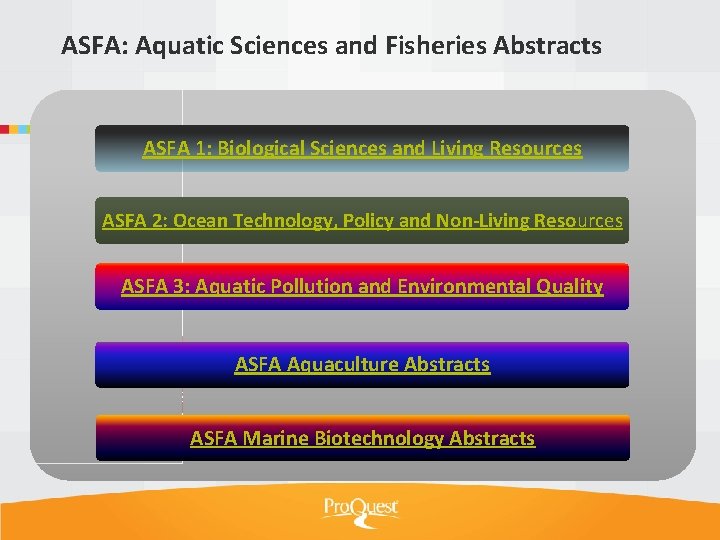 ASFA: Aquatic Sciences and Fisheries Abstracts

ASFA 1: Biological Sciences and Living Resources

ASFA 2: Ocean Technology, Policy and Non-Living Resources

ASFA 3: Aquatic Pollution and Environmental Quality

ASFA Aquaculture Abstracts

ASFA Marine Biotechnology Abstracts

ProQuest